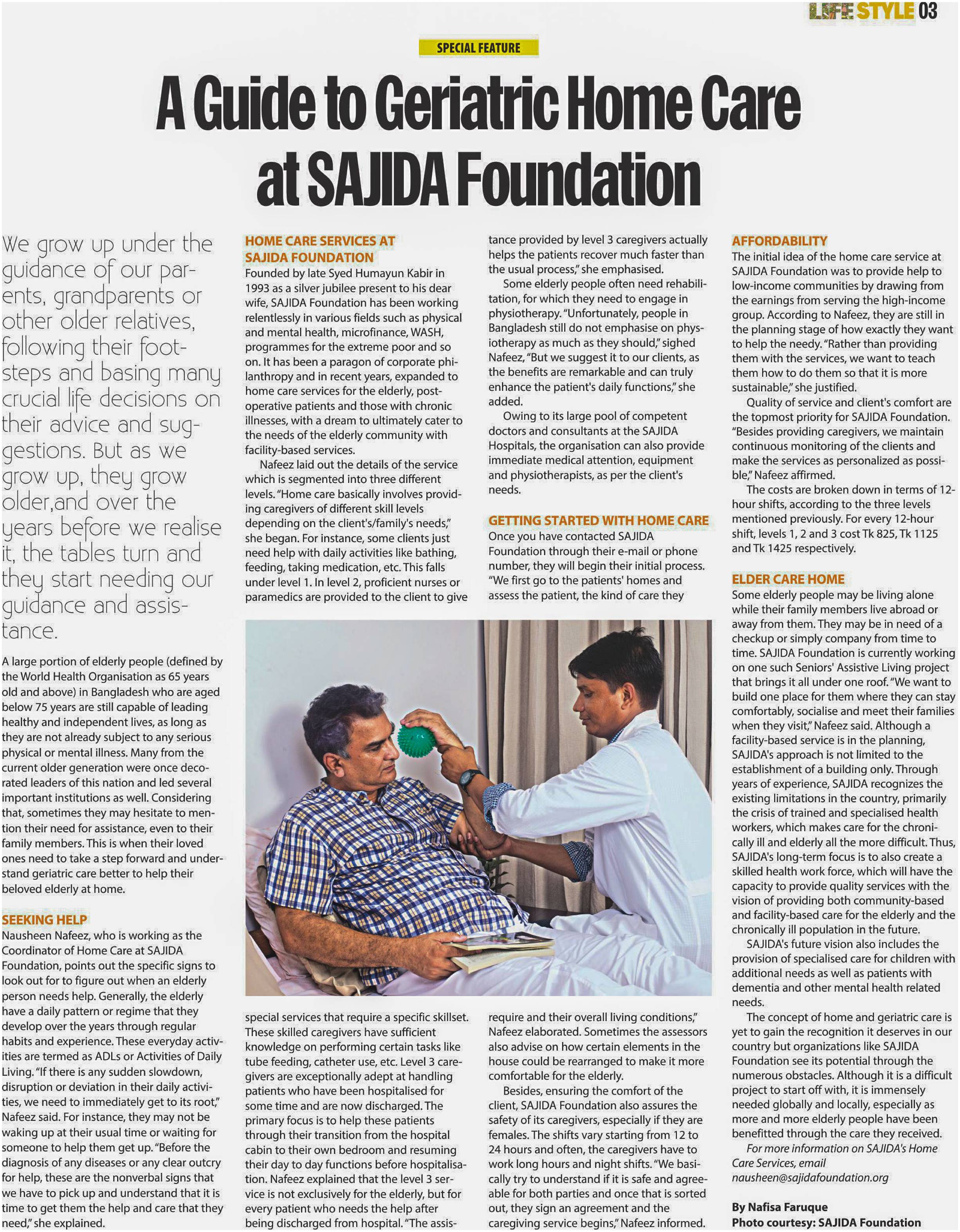 LIFE STYLE 03

SPECIAL FEATURE

A Guide to Geriatric Home Care at SAJIDA Foundation

We grow up under the guidance of our parents, grandparents or other older relatives, following their footsteps and basing many crucial life decisions on their advice and suggestions. But as we grow up, they grow older,and over the years before we realise it, the tables turn and they start needing our guidance and assistance.

A large portion of elderly people (defined by the World Health Organisation as 65 years old and above) in Bangladesh who are aged below 75 years are still capable of leading healthy and independent lives, as long as they are not already subject to any serious physical or mental illness. Many from the current older generation were once decorated leaders of this nation and led several important institutions as well. Considering that, sometimes they may hesitate to mention their need for assistance, even to their family members. This is when their loved ones need to take a step forward and understand geriatric care better to help their beloved elderly at home.

SEEKING HELP
Nausheen Nafeez, who is working as the Coordinator of Home Care at SAJIDA Foundation, points out the specific signs to look out for to figure out when an elderly person needs help. Generally, the elderly have a daily pattern or regime that they develop over the years through regular habits and experience. These everyday activities are termed as ADLs or Activities of Daily Living. "If there is any sudden slowdown, disruption or deviation in their daily activities, we need to immediately get to its root," Nafeez said. For instance, they may not be waking up at their usual time or waiting for someone to help them get up. "Before the diagnosis of any diseases or any clear outcry for help, these are the nonverbal signs that we have to pick up and understand that it is time to get them the help and care that they need," she explained.

HOME CARE SERVICES AT SAJIDA FOUNDATION
Founded by late Syed Humayun Kabir in 1993 as a silver jubilee present to his dear wife, SAJIDA Foundation has been working relentlessly in various fields such as physical and mental health, microfinance, WASH, programmes for the extreme poor and so on. It has been a paragon of corporate philanthropy and in recent years, expanded to home care services for the elderly, post-operative patients and those with chronic illnesses, with a dream to ultimately cater to the needs of the elderly community with facility-based services.

Nafeez laid out the details of the service which is segmented into three different levels. "Home care basically involves providing caregivers of different skill levels depending on the client's/family's needs," she began. For instance, some clients just need help with daily activities like bathing, feeding, taking medication, etc. This falls under level 1. In level 2, proficient nurses or paramedics are provided to the client to give special services that require a specific skillset. These skilled caregivers have sufficient knowledge on performing certain tasks like tube feeding, catheter use, etc. Level 3 caregivers are exceptionally adept at handling patients who have been hospitalised for some time and are now discharged. The primary focus is to help these patients through their transition from the hospital cabin to their own bedroom and resuming their day to day functions before hospitalisation. Nafeez explained that the level 3 service is not exclusively for the elderly, but for every patient who needs the help after being discharged from hospital. "The assistance provided by level 3 caregivers actually helps the patients recover much faster than the usual process," she emphasised.

Some elderly people often need rehabilitation, for which they need to engage in physiotherapy. "Unfortunately, people in Bangladesh still do not emphasise on physiotherapy as much as they should," sighed Nafeez, "But we suggest it to our clients, as the benefits are remarkable and can truly enhance the patient's daily functions," she added.

Owing to its large pool of competent doctors and consultants at the SAJIDA Hospitals, the organisation can also provide immediate medical attention, equipment and physiotherapists, as per the client's needs.

GETTING STARTED WITH HOME CARE
Once you have contacted SAJIDA Foundation through their e-mail or phone number, they will begin their initial process. "We first go to the patients' homes and assess the patient, the kind of care they require and their overall living conditions," Nafeez elaborated. Sometimes the assessors also advise on how certain elements in the house could be rearranged to make it more comfortable for the elderly.

Besides, ensuring the comfort of the client, SAJIDA Foundation also assures the safety of its caregivers, especially if they are females. The shifts vary starting from 12 to 24 hours and often, the caregivers have to work long hours and night shifts. "We basically try to understand if it is safe and agreeable for both parties and once that is sorted out, they sign an agreement and the caregiving service begins," Nafeez informed.

AFFORDABILITY
The initial idea of the home care service at SAJIDA Foundation was to provide help to low-income communities by drawing from the earnings from serving the high-income group. According to Nafeez, they are still in the planning stage of how exactly they want to help the needy. "Rather than providing them with the services, we want to teach them how to do them so that it is more sustainable," she justified.

Quality of service and client's comfort are the topmost priority for SAJIDA Foundation. "Besides providing caregivers, we maintain continuous monitoring of the clients and make the services as personalized as possible," Nafeez affirmed.

The costs are broken down in terms of 12-hour shifts, according to the three levels mentioned previously. For every 12-hour shift, levels 1, 2 and 3 cost Tk 825, Tk 1125 and Tk 1425 respectively.

ELDER CARE HOME
Some elderly people may be living alone while their family members live abroad or away from them. They may be in need of a checkup or simply company from time to time. SAJIDA Foundation is currently working on one such Seniors' Assistive Living project that brings it all under one roof. "We want to build one place for them where they can stay comfortably, socialise and meet their families when they visit," Nafeez said. Although a facility-based service is in the planning, SAJIDA's approach is not limited to the establishment of a building only. Through years of experience, SAJIDA recognizes the existing limitations in the country, primarily the crisis of trained and specialised health workers, which makes care for the chronically ill and elderly all the more difficult. Thus, SAJIDA's long-term focus is to also create a skilled health work force, which will have the capacity to provide quality services with the vision of providing both community-based and facility-based care for the elderly and the chronically ill population in the future.

SAJIDA's future vision also includes the provision of specialised care for children with additional needs as well as patients with dementia and other mental health related needs.

The concept of home and geriatric care is yet to gain the recognition it deserves in our country but organizations like SAJIDA Foundation see its potential through the numerous obstacles. Although it is a difficult project to start off with, it is immensely needed globally and locally, especially as more and more elderly people have been benefitted through the care they received.

For more information on SAJIDA's Home Care Services, email nausheen@sajidafoundation.org

By Nafisa Faruque
Photo courtesy: SAJIDA Foundation